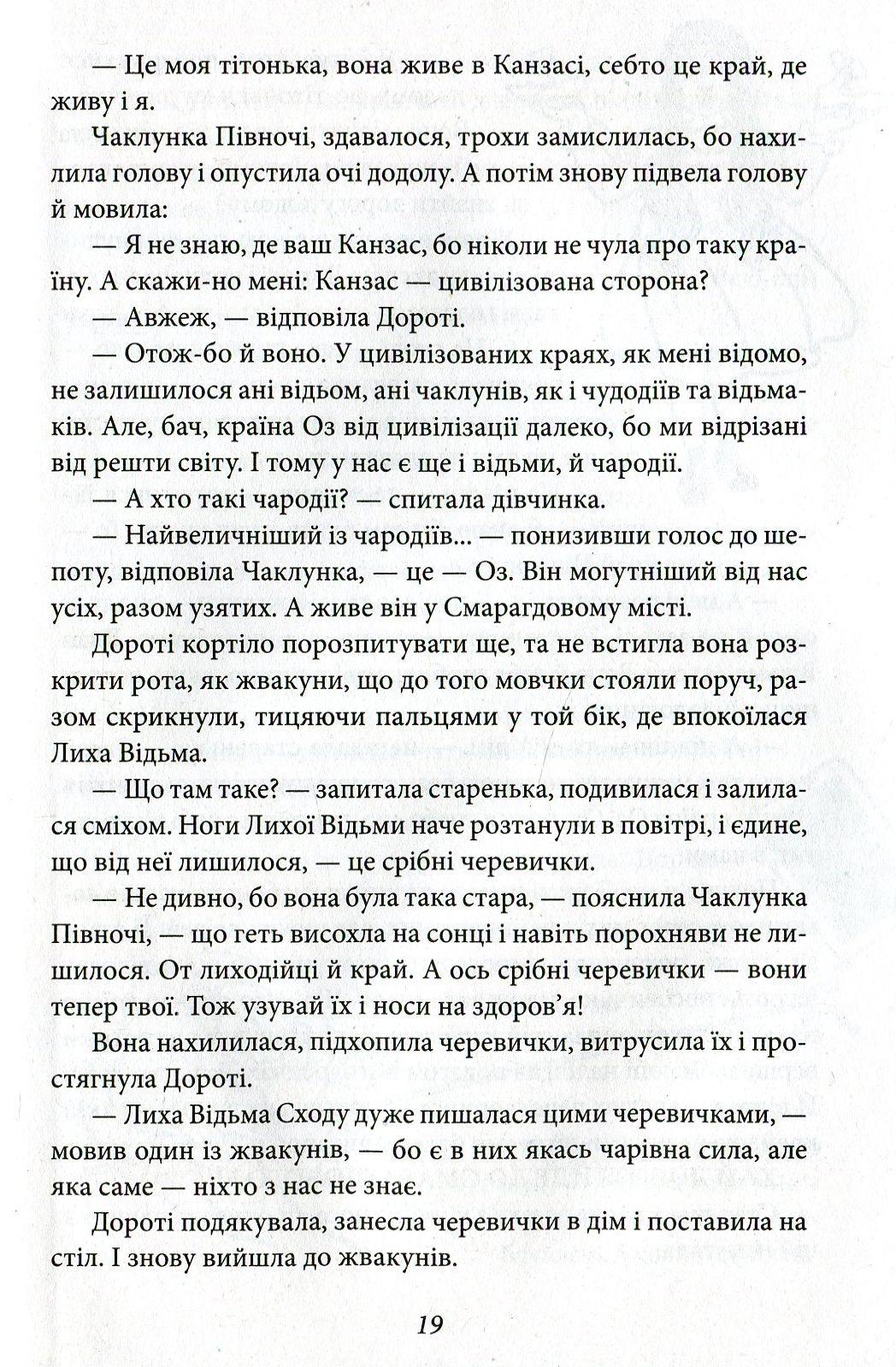 — Це моя тітонька, вона живе в Канзасі, себто це край, де живу і я.

Чаклунка Півночі, здавалося, трохи замислилась, бо нахилила голову і опустила очі додолу. А потім знову підвела голову й мовила:

— Я не знаю, де ваш Канзас, бо ніколи не чула про таку країну. А скажи-но мені: Канзас — цивілізована сторона?

— Авжеж, — відповіла Дороті.

— Отож-бо й воно. У цивілізованих краях, як мені відомо, не залишилося ані відьом, ані чаклунів, як і чудодіїв та відьмаків. Але, бач, країна Оз від цивілізації далеко, бо ми відрізані від решти світу. І тому у нас є ще і відьми, й чародії.

— А хто такі чародії? — спитала дівчинка.

— Найвеличніший із чародіїв... — понизивши голос до шепоту, відповіла Чаклунка, — це — Оз. Він могутніший від нас усіх, разом узятих. А живе він у Смарагдовому місті.

Дороті кортіло порозпитувати ще, та не встигла вона розкрити рота, як жвакуни, що до того мовчки стояли поруч, разом скрикнули, тицяючи пальцями у той бік, де впокоїлася Лиха Відьма.

— Що там таке? — запитала старенька, подивилася і залилася сміхом. Ноги Лихої Відьми наче розтанули в повітрі, і єдине, що від неї лишилося, — це срібні черевички.

— Не дивно, бо вона була така стара, — пояснила Чаклунка Півночі, — що геть висохла на сонці і навіть порохняви не лишилося. От лиходійці й край. А ось срібні черевички — вони тепер твої. Тож узувай їх і носи на здоров'я!

Вона нахилилася, підхопила черевички, витрусила їх і простягнула Дороті.

— Лиха Відьма Сходу дуже пишалася цими черевичками, — мовив один із жвакунів, — бо є в них якась чарівна сила, але яка саме — ніхто з нас не знає.

Дороті подякувала, занесла черевички в дім і поставила на стіл. І знову вийшла до жвакунів.

19